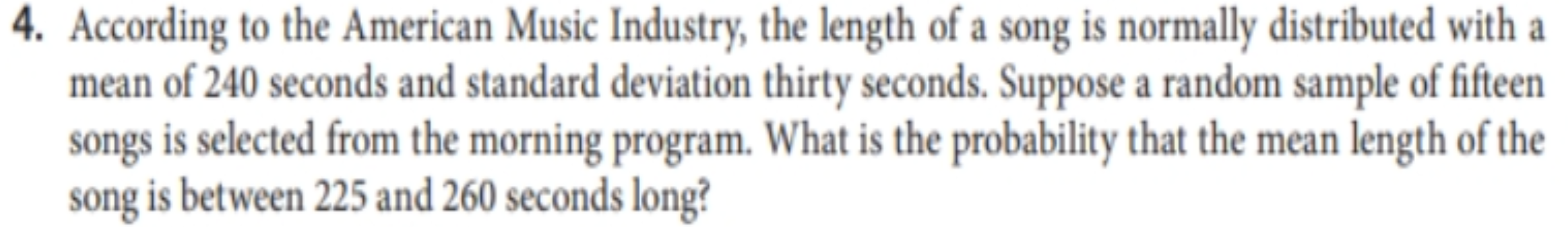 4. According to the American Music Industry, the length of a song is normally distributed with a mean of 240 seconds and standard deviation thirty seconds. Suppose a random sample of fifteen songs is selected from the morning program. What is the probability that the mean length of the song is between 225 and 260 seconds long?